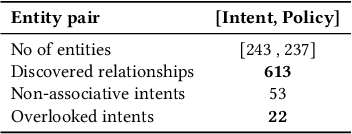 | Entity pair | [Intent, Policy] |
|---|---|
| No of entities | [243 , 237] |
| Discovered relationships | **613** |
| Non-associative intents | 53 |
| Overlooked intents | **22** |